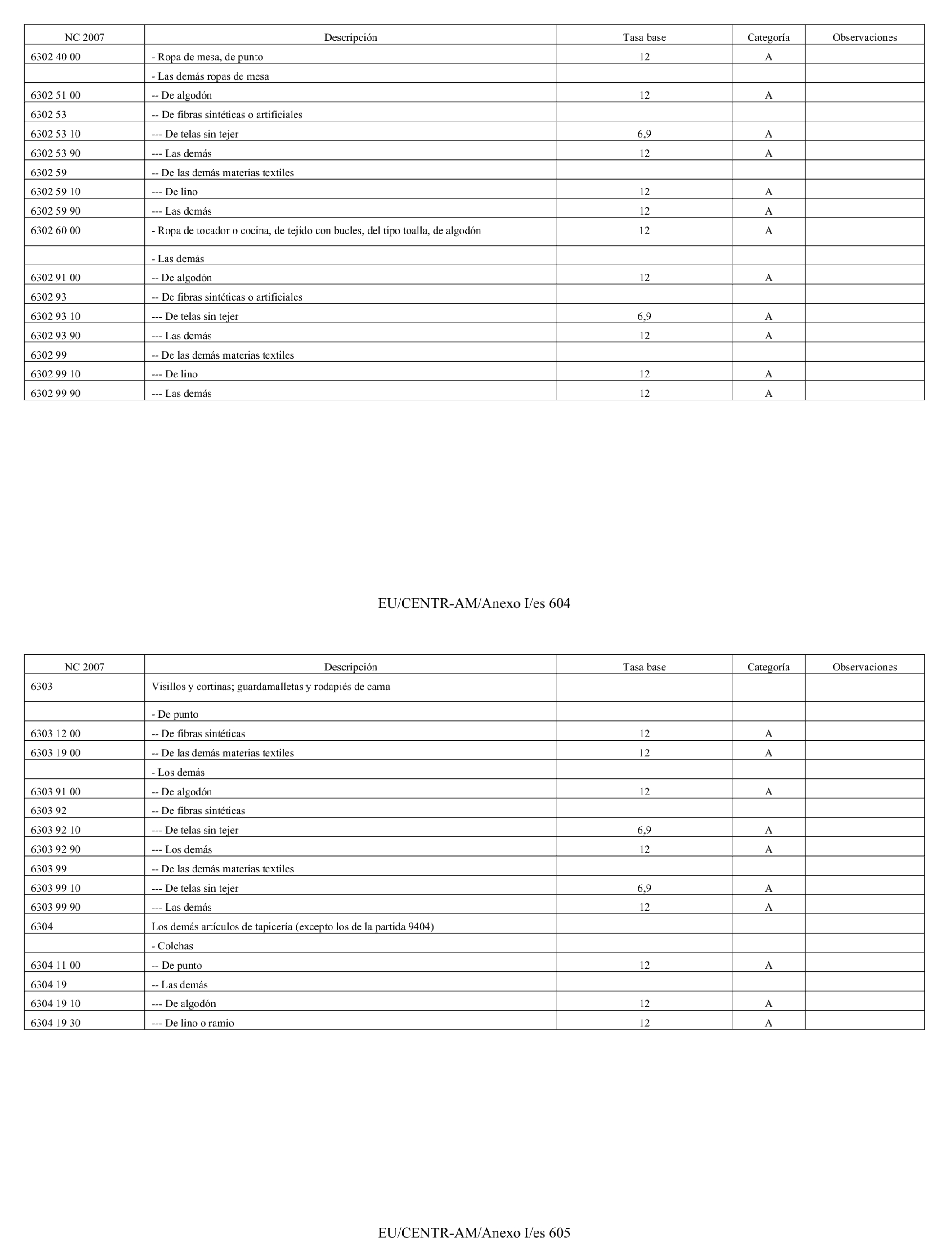 | NC 2007 | Descripción | Tasa base | Categoría | Observaciones |
|---|---|---|---|---|
| 6302 40 00 | - Ropa de mesa, de punto | 12 | A | |
| | - Las demás ropas de mesa | | | |
| 6302 51 00 | -- De algodón | 12 | A | |
| 6302 53 | -- De fibras sintéticas o artificiales | | | |
| 6302 53 10 | --- De telas sin tejer | 6,9 | A | |
| 6302 53 90 | --- Las demás | 12 | A | |
| 6302 59 | -- De las demás materias textiles | | | |
| 6302 59 10 | --- De lino | 12 | A | |
| 6302 59 90 | --- Las demás | 12 | A | |
| 6302 60 00 | - Ropa de tocador o cocina, de tejido con bucles, del tipo toalla, de algodón | 12 | A | |
| | - Las demás | | | |
| 6302 91 00 | -- De algodón | 12 | A | |
| 6302 93 | -- De fibras sintéticas o artificiales | | | |
| 6302 93 10 | --- De telas sin tejer | 6,9 | A | |
| 6302 93 90 | --- Las demás | 12 | A | |
| 6302 99 | -- De las demás materias textiles | | | |
| 6302 99 10 | --- De lino | 12 | A | |
| 6302 99 90 | --- Las demás | 12 | A | |

EU/CENTR-AM/Anexo I/es 604

| NC 2007 | Descripción | Tasa base | Categoría | Observaciones |
|---|---|---|---|---|
| 6303 | Visillos y cortinas; guardamalletas y rodapiés de cama | | | |
| | - De punto | | | |
| 6303 12 00 | -- De fibras sintéticas | 12 | A | |
| 6303 19 00 | -- De las demás materias textiles | 12 | A | |
| | - Los demás | | | |
| 6303 91 00 | -- De algodón | 12 | A | |
| 6303 92 | -- De fibras sintéticas | | | |
| 6303 92 10 | --- De telas sin tejer | 6,9 | A | |
| 6303 92 90 | --- Los demás | 12 | A | |
| 6303 99 | -- De las demás materias textiles | | | |
| 6303 99 10 | --- De telas sin tejer | 6,9 | A | |
| 6303 99 90 | --- Las demás | 12 | A | |
| 6304 | Los demás artículos de tapicería (excepto los de la partida 9404) | | | |
| | - Colchas | | | |
| 6304 11 00 | -- De punto | 12 | A | |
| 6304 19 | -- Las demás | | | |
| 6304 19 10 | --- De algodón | 12 | A | |
| 6304 19 30 | --- De lino o ramio | 12 | A | |

EU/CENTR-AM/Anexo I/es 605